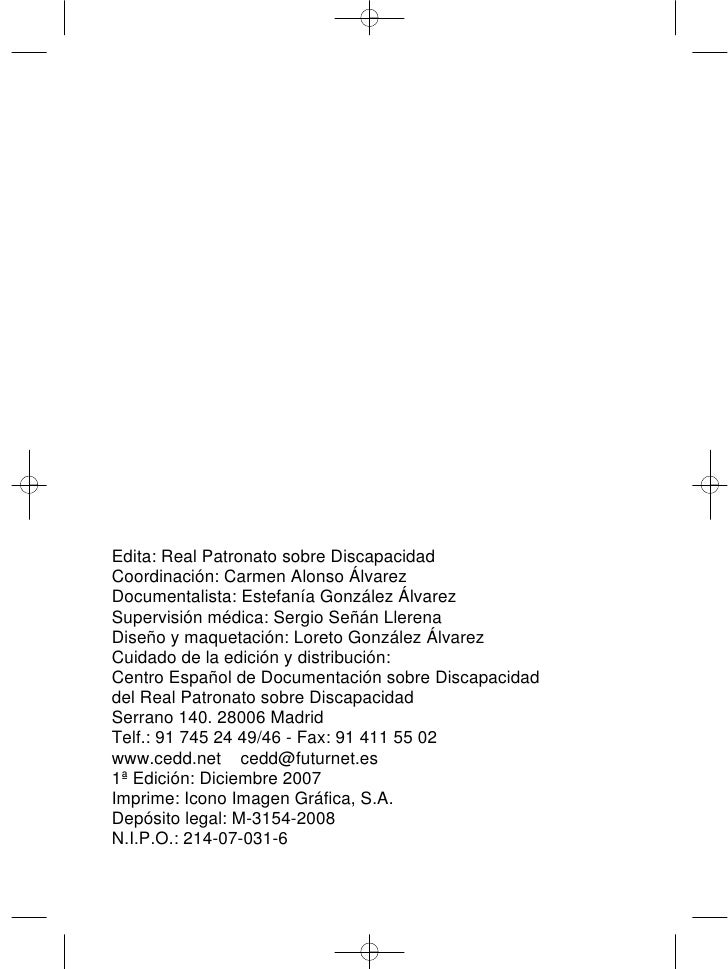 Edita: Real Patronato sobre Discapacidad
Coordinación: Carmen Alonso Álvarez
Documentalista: Estefanía González Álvarez
Supervisión médica: Sergio Señán Llerena
Diseño y maquetación: Loreto González Álvarez
Cuidado de la edición y distribución:
Centro Español de Documentación sobre Discapacidad
del Real Patronato sobre Discapacidad
Serrano 140. 28006 Madrid
Telf.: 91 745 24 49/46 - Fax: 91 411 55 02
www.cedd.net cedd@futurnet.es
1ª Edición: Diciembre 2007
Imprime: Icono Imagen Gráfica, S.A.
Depósito legal: M-3154-2008
N.I.P.O.: 214-07-031-6